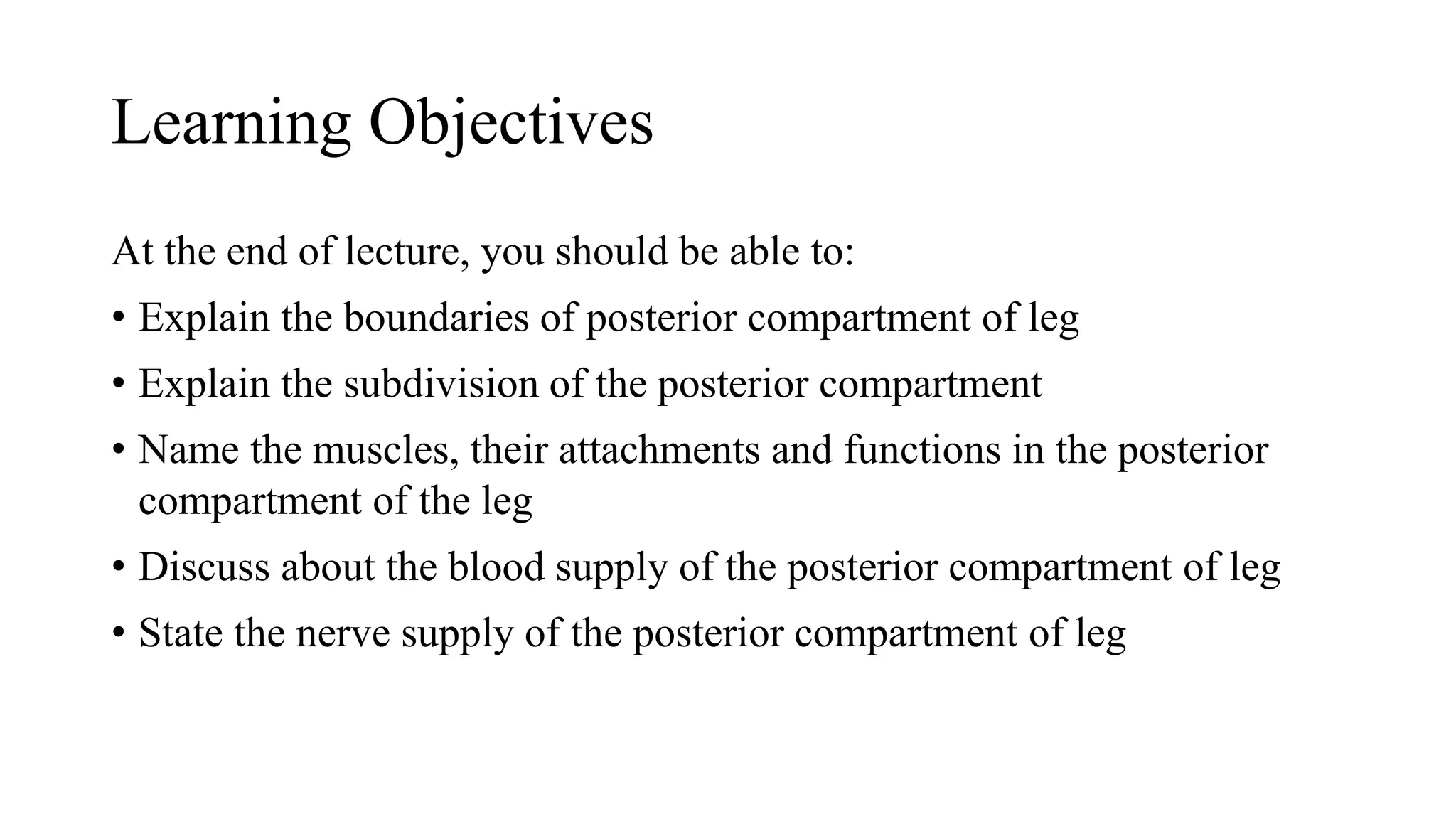 Learning Objectives

At the end of lecture, you should be able to:

• Explain the boundaries of posterior compartment of leg
• Explain the subdivision of the posterior compartment
• Name the muscles, their attachments and functions in the posterior compartment of the leg
• Discuss about the blood supply of the posterior compartment of leg
• State the nerve supply of the posterior compartment of leg